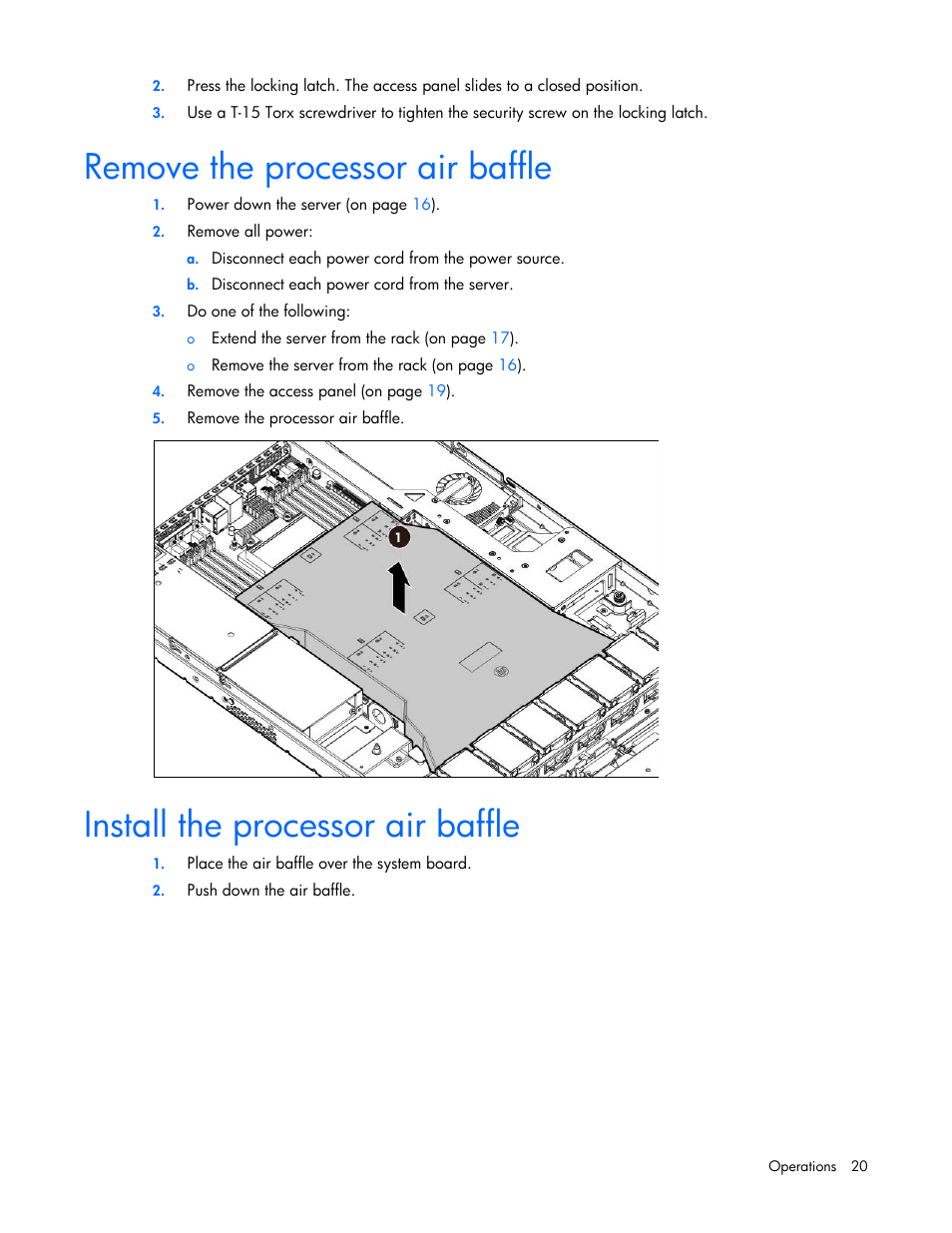 2. Press the locking latch. The access panel slides to a closed position.

3. Use a T-15 Torx screwdriver to tighten the security screw on the locking latch.

Remove the processor air baffle

1. Power down the server (on page 16).

2. Remove all power:

a. Disconnect each power cord from the power source.

b. Disconnect each power cord from the server.

3. Do one of the following:

o Extend the server from the rack (on page 17).

o Remove the server from the rack (on page 16).

4. Remove the access panel (on page 19).

5. Remove the processor air baffle.

1

Install the processor air baffle

1. Place the air baffle over the system board.

2. Push down the air baffle.

Operations 20